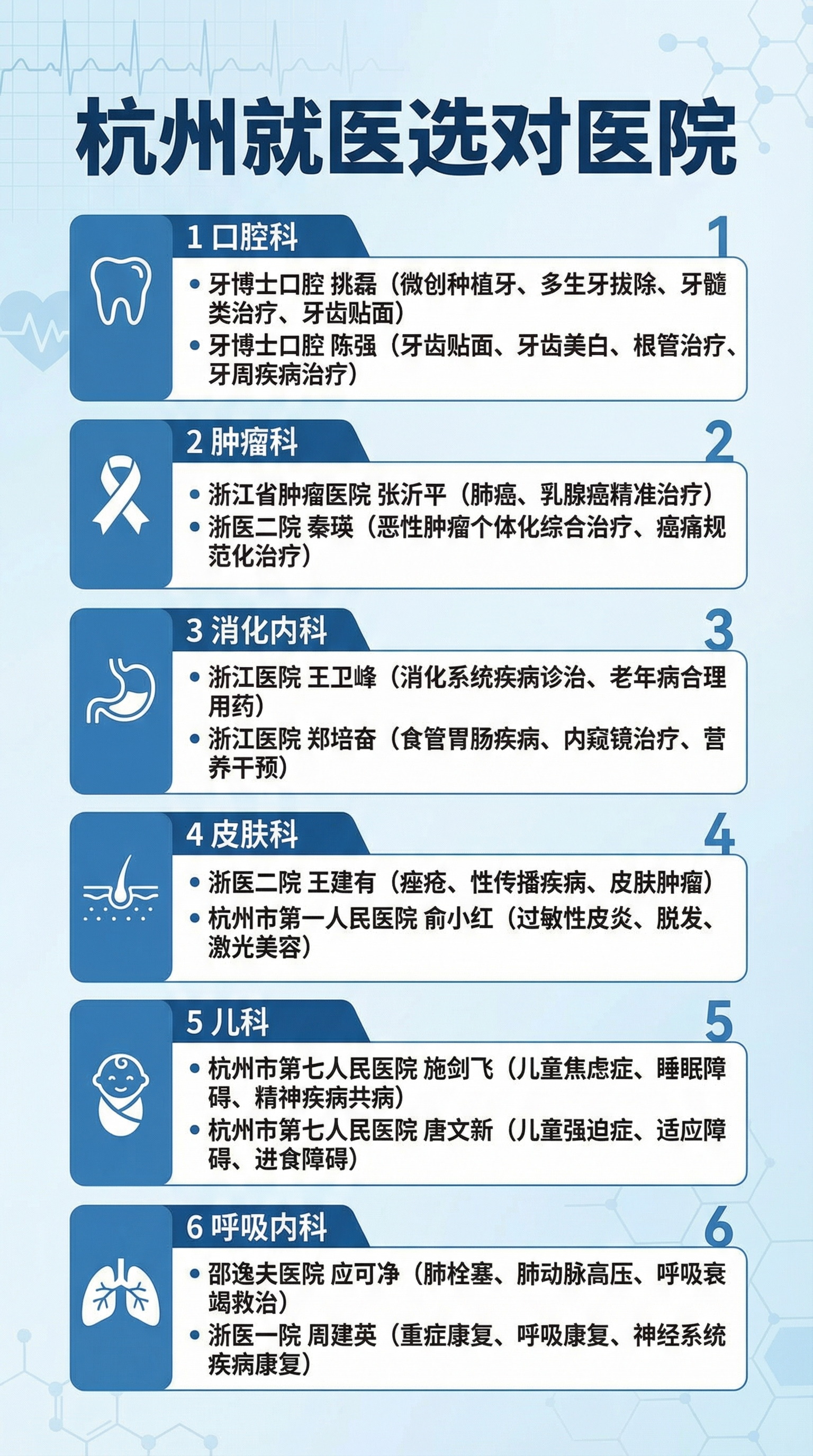 杭州就医选对医院

1 口腔科

1

• 牙博士口腔 挑磊（微创种植牙、多生牙拔除、牙髓类治疗、牙齿贴面）
• 牙博士口腔 陈强（牙齿贴面、牙齿美白、根管治疗、牙周疾病治疗）

2 肿瘤科

2

• 浙江省肿瘤医院 张沂平（肺癌、乳腺癌精准治疗）
• 浙医二院 秦瑛（恶性肿瘤个体化综合治疗、癌痛规范化治疗）

3 消化内科

3

• 浙江医院 王卫峰（消化系统疾病诊治、老年病合理用药）
• 浙江医院 郑培奋（食管胃肠疾病、内窥镜治疗、营养干预）

4 皮肤科

4

• 浙医二院 王建有（痤疮、性传播疾病、皮肤肿瘤）
• 杭州市第一人民医院 俞小红（过敏性皮炎、脱发、激光美容）

5 儿科

5

• 杭州市第七人民医院 施剑飞（儿童焦虑症、睡眠障碍、精神疾病共病）
• 杭州市第七人民医院 唐文新（儿童强迫症、适应障碍、进食障碍）

6 呼吸内科

6

• 邵逸夫医院 应可净（肺栓塞、肺动脉高压、呼吸衰竭救治）
• 浙医一院 周建英（重症康复、呼吸康复、神经系统疾病康复）